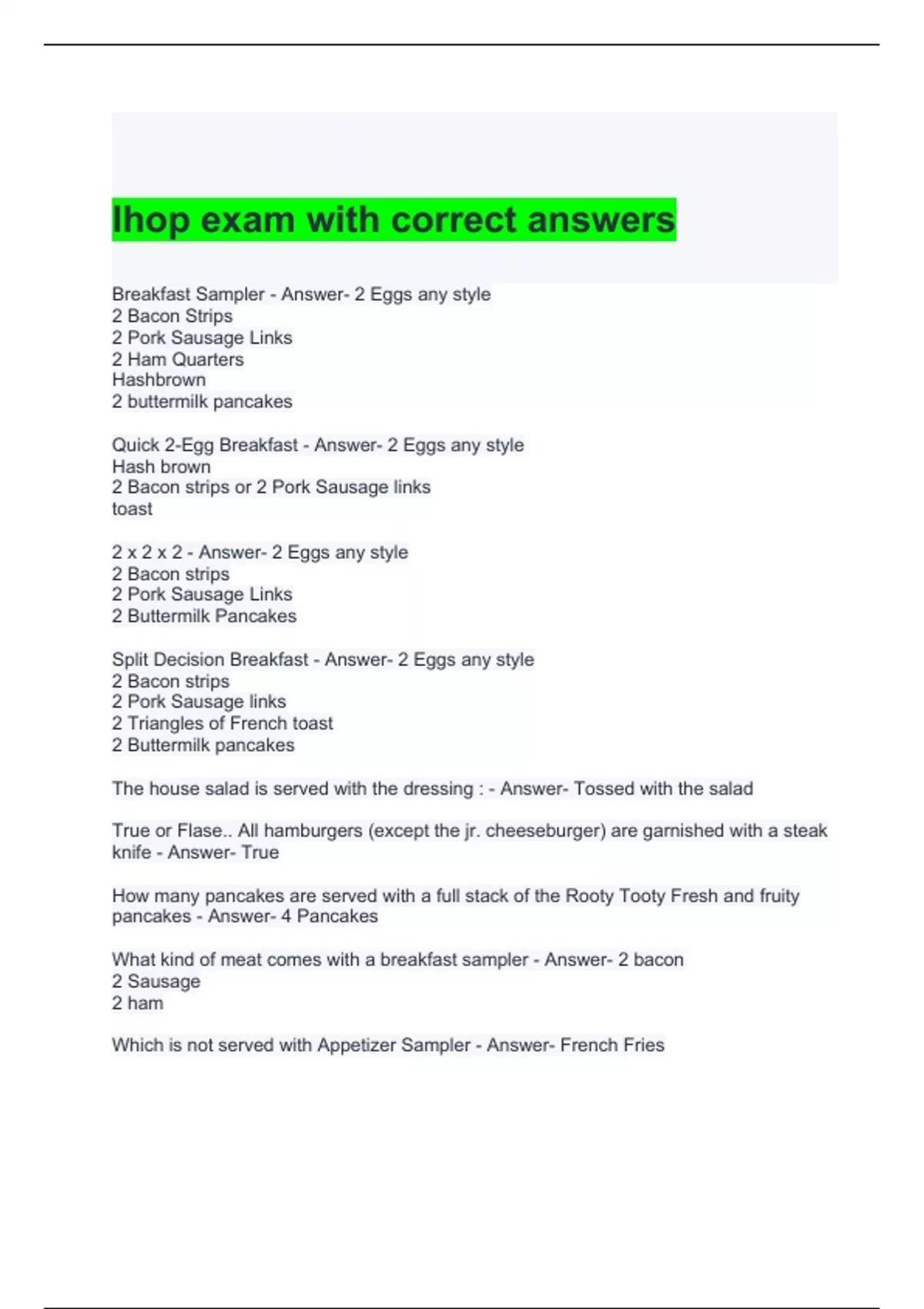 Ihop exam with correct answers

Breakfast Sampler - Answer- 2 Eggs any style
2 Bacon Strips
2 Pork Sausage Links
2 Ham Quarters
Hashbrown
2 buttermilk pancakes

Quick 2-Egg Breakfast - Answer- 2 Eggs any style
Hash brown
2 Bacon strips or 2 Pork Sausage links
toast

2 x 2 x 2 - Answer- 2 Eggs any style
2 Bacon strips
2 Pork Sausage Links
2 Buttermilk Pancakes

Split Decision Breakfast - Answer- 2 Eggs any style
2 Bacon strips
2 Pork Sausage links
2 Triangles of French toast
2 Buttermilk pancakes

The house salad is served with the dressing : - Answer- Tossed with the salad

True or Flase.. All hamburgers (except the jr. cheeseburger) are garnished with a steak knife - Answer- True

How many pancakes are served with a full stack of the Rooty Tooty Fresh and fruity pancakes - Answer- 4 Pancakes

What kind of meat comes with a breakfast sampler - Answer- 2 bacon
2 Sausage
2 ham

Which is not served with Appetizer Sampler - Answer- French Fries